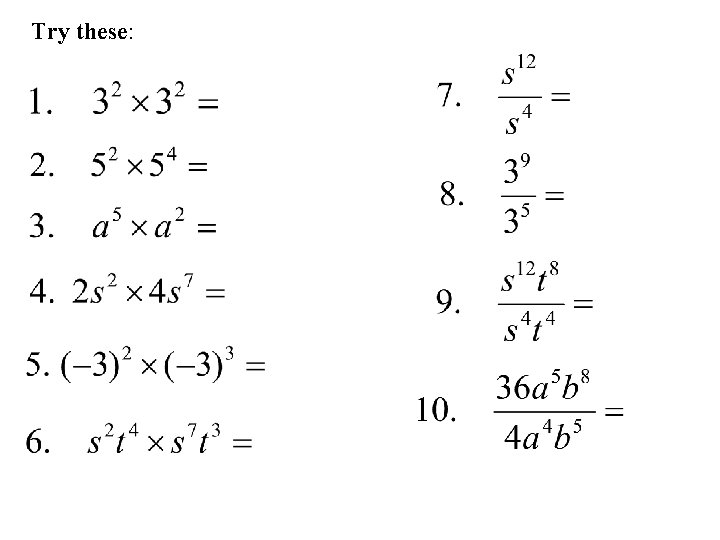 Try these:

1. $3^2 \times 3^2 =$

2. $5^2 \times 5^4 =$

3. $a^5 \times a^2 =$

4. $2s^2 \times 4s^7 =$

5. $(-3)^2 \times (-3)^3 =$

6. $s^2t^4 \times s^7t^3 =$

7. $\frac{s^{12}}{s^4} =$

8. $\frac{3^9}{3^5} =$

9. $\frac{s^{12}t^8}{s^4t^4} =$

10. $\frac{36a^5b^8}{4a^4b^5} =$